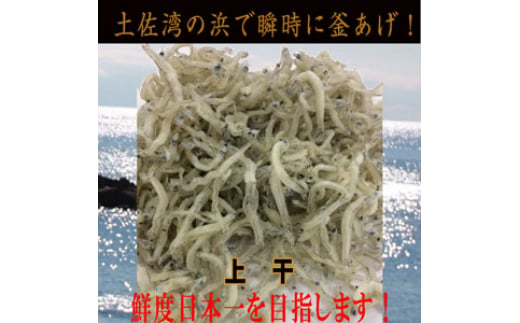 土佐湾の浜で瞬時に釜あげ！

上　干

鮮度日本一を目指します！